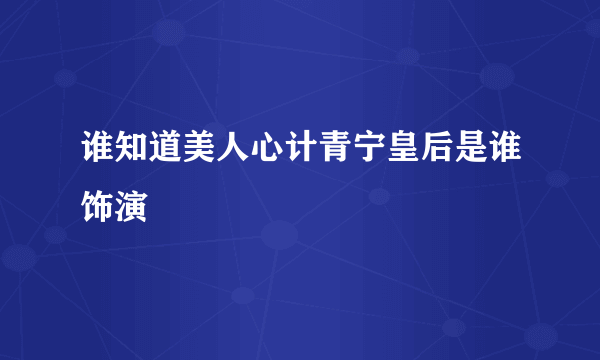 谁知道美人心计青宁皇后是谁饰演